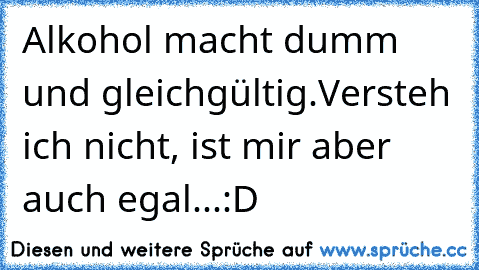 Alkohol macht dumm und gleichgültig.Versteh ich nicht, ist mir aber auch egal...:D

Diesen und weitere Sprüche auf www.sprüche.cc